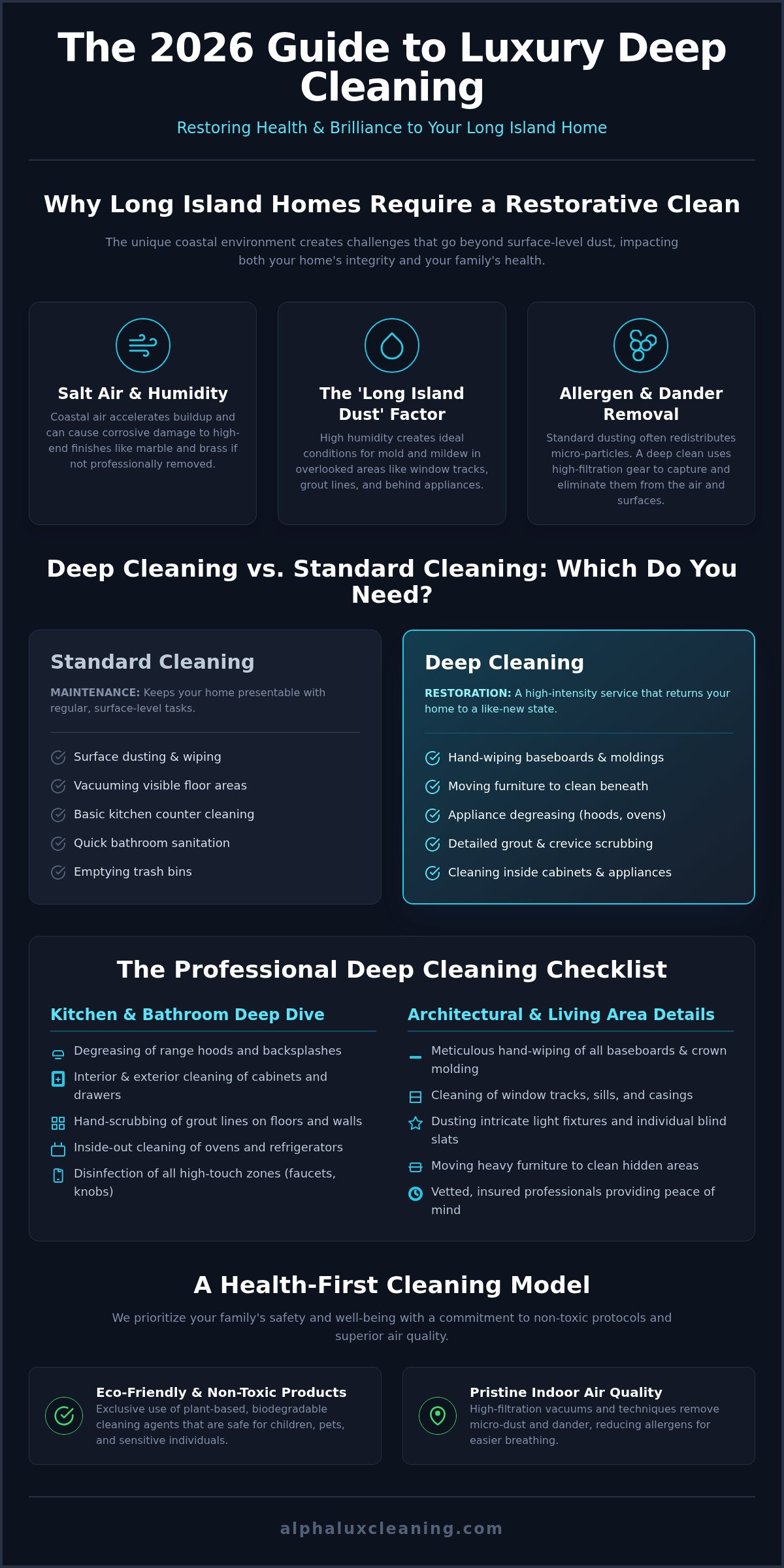 The 2026 Guide to Luxury Deep Cleaning

Restoring Health & Brilliance to Your Long Island Home

Why Long Island Homes Require a Restorative Clean

The unique coastal environment creates challenges that go beyond surface-level dust, impacting both your home's integrity and your family's health.

Salt Air & Humidity

Coastal air accelerates buildup and can cause corrosive damage to high-end finishes like marble and brass if not professionally removed.

The 'Long Island Dust' Factor

High humidity creates ideal conditions for mold and mildew in overlooked areas like window tracks, grout lines, and behind appliances.

Allergen & Dander Removal

Standard dusting often redistributes micro-particles. A deep clean uses high-filtration gear to capture and eliminate them from the air and surfaces.

Deep Cleaning vs. Standard Cleaning: Which Do You Need?

Standard Cleaning

MAINTENANCE: Keeps your home presentable with regular, surface-level tasks.

Surface dusting & wiping
Vacuuming visible floor areas
Basic kitchen counter cleaning
Quick bathroom sanitation
Emptying trash bins

Deep Cleaning

RESTORATION: A high-intensity service that returns your home to a like-new state.

Hand-wiping baseboards & moldings
Moving furniture to clean beneath
Appliance degreasing (hoods, ovens)
Detailed grout & crevice scrubbing
Cleaning inside cabinets & appliances

The Professional Deep Cleaning Checklist

Kitchen & Bathroom Deep Dive

Degreasing of range hoods and backsplashes
Interior & exterior cleaning of cabinets and drawers
Hand-scrubbing of grout lines on floors and walls
Inside-out cleaning of ovens and refrigerators
Disinfection of all high-touch zones (faucets, knobs)

Architectural & Living Area Details

Meticulous hand-wiping of all baseboards & crown molding
Cleaning of window tracks, sills, and casings
Dusting intricate light fixtures and individual blind slats
Moving heavy furniture to clean hidden areas
Vetted, insured professionals providing peace of mind

A Health-First Cleaning Model

We prioritize your family's safety and well-being with a commitment to non-toxic protocols and superior air quality.

Eco-Friendly & Non-Toxic Products
Exclusive use of plant-based, biodegradable cleaning agents that are safe for children, pets, and sensitive individuals.

Pristine Indoor Air Quality
High-filtration vacuums and techniques remove micro-dust and dander, reducing allergens for easier breathing.

alphaluxcleaning.com